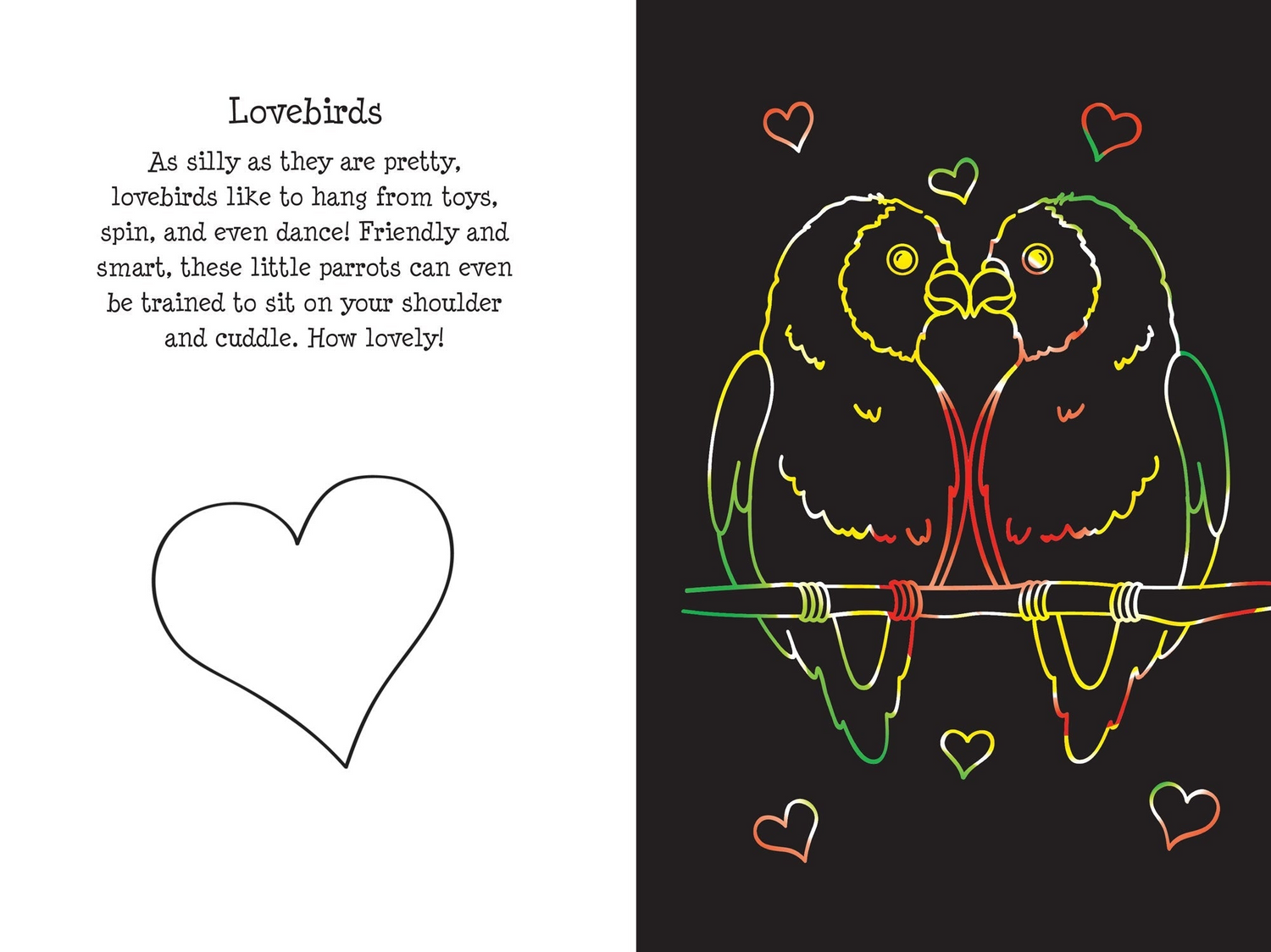 Lovebirds

As silly as they are pretty, lovebirds like to hang from toys, spin, and even dance! Friendly and smart, these little parrots can even be trained to sit on your shoulder and cuddle. How lovely!